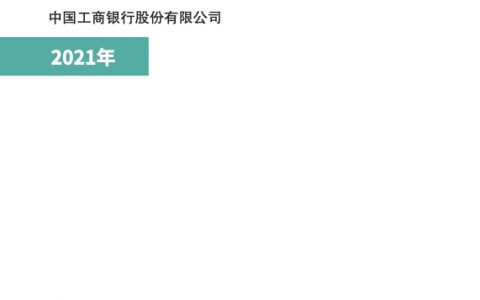 中国工商银行股份有限公司

2021年